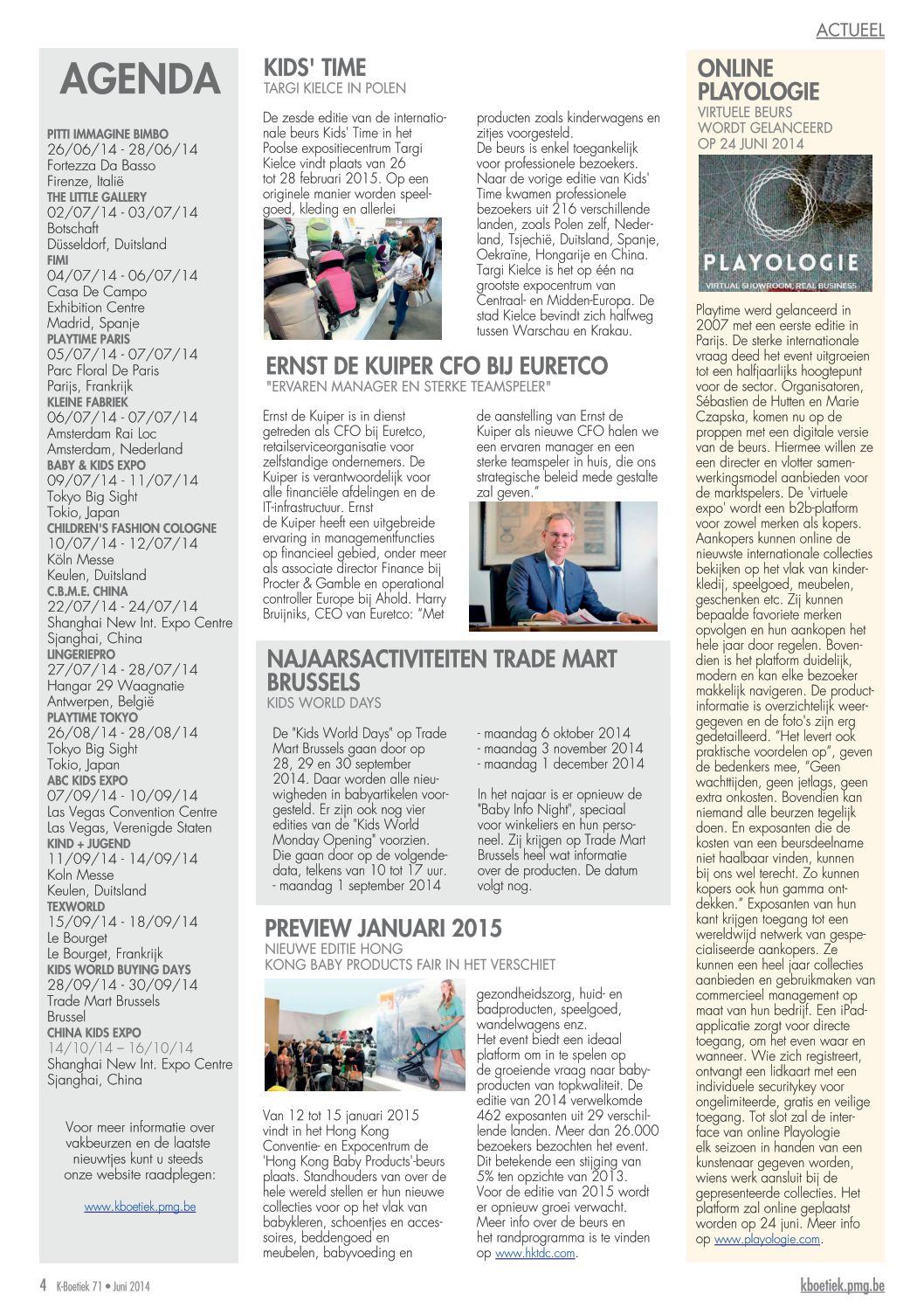 ACTUEEL

AGENDA

PITTI IMMAGINE BIMBO
26/06/14 - 28/06/14
Fortezza Da Basso
Firenze, Italië
THE LITTLE GALLERY
02/07/14 - 03/07/14
Botschaft
Düsseldorf, Duitsland
FIMI
04/07/14 - 06/07/14
Casa De Campo
Exhibition Centre
Madrid, Spanje
PLAYTIME PARIS
05/07/14 - 07/07/14
Parc Floral De Paris
Parijs, Frankrijk
KLEINE FABRIEK
06/07/14 - 07/07/14
Amsterdam Rai Loc
Amsterdam, Nederland
BABY & KIDS EXPO
09/07/14 - 11/07/14
Tokyo Big Sight
Tokio, Japan
CHILDREN'S FASHION COLOGNE
10/07/14 - 12/07/14
Köln Messe
Keulen, Duitsland
C.B.M.E. CHINA
22/07/14 - 24/07/14
Shanghai New Int. Expo Centre
Sjanghai, China
LINGERIEPRO
27/07/14 - 28/07/14
Hangar 29 Waagnatie
Antwerpen, België
PLAYTIME TOKYO
26/08/14 - 28/08/14
Tokyo Big Sight
Tokio, Japan
ABC KIDS EXPO
07/09/14 - 10/09/14
Las Vegas Convention Centre
Las Vegas, Verenigde Staten
KIND + JUGEND
11/09/14 - 14/09/14
Koln Messe
Keulen, Duitsland
TEXWORLD
15/09/14 - 18/09/14
Le Bourget
Le Bourget, Frankrijk
KIDS WORLD BUYING DAYS
28/09/14 - 30/09/14
Trade Mart Brussels
Brussel
CHINA KIDS EXPO
14/10/14 – 16/10/14
Shanghai New Int. Expo Centre
Sjanghai, China

Voor meer informatie over vakbeurzen en de laatste nieuwtjes kunt u steeds onze website raadplegen:

www.kboetiek.pmg.be

KIDS' TIME
TARGI KIELCE IN POLEN

De zesde editie van de internationale beurs Kids' Time in het Poolse expositiecentrum Targi Kielce vindt plaats van 26 tot 28 februari 2015. Op een originele manier worden speelgoed, kleding en allerlei producten zoals kinderwagens en zitjes voorgesteld.
De beurs is enkel toegankelijk voor professionele bezoekers. Naar de vorige editie van Kids' Time kwamen professionele bezoekers uit 216 verschillende landen, zoals Polen zelf, Nederland, Tsjechië, Duitsland, Spanje, Oekraïne, Hongarije en China. Targi Kielce is het op één na grootste expocentrum van Centraal- en Midden-Europa. De stad Kielce bevindt zich halfweg tussen Warschau en Krakau.

ERNST DE KUIPER CFO BIJ EURETCO
"ERVAREN MANAGER EN STERKE TEAMSPELER"

Ernst de Kuiper is in dienst getreden als CFO bij Euretco, retailserviceorganisatie voor zelfstandige ondernemers. De Kuiper is verantwoordelijk voor alle financiële afdelingen en de IT-infrastructuur. Ernst de Kuiper heeft een uitgebreide ervaring in managementfuncties op financieel gebied, onder meer als associate director Finance bij Procter & Gamble en operational controller Europe bij Ahold. Harry Bruijniks, CEO van Euretco: "Met de aanstelling van Ernst de Kuiper als nieuwe CFO halen we een ervaren manager en een sterke teamspeler in huis, die ons strategische beleid mede gestalte zal geven."

NAJAARSACTIVITEITEN TRADE MART BRUSSELS
KIDS WORLD DAYS

De "Kids World Days" op Trade Mart Brussels gaan door op 28, 29 en 30 september 2014. Daar worden alle nieuwigheden in babyartikelen voorgesteld. Er zijn ook nog vier edities van de "Kids World Monday Opening" voorzien. Die gaan door op de volgende data, telkens van 10 tot 17 uur.
- maandag 1 september 2014
- maandag 6 oktober 2014
- maandag 3 november 2014
- maandag 1 december 2014

In het najaar is er opnieuw de "Baby Info Night", speciaal voor winkeliers en hun personeel. Zij krijgen op Trade Mart Brussels heel wat informatie over de producten. De datum volgt nog.

PREVIEW JANUARI 2015
NIEUWE EDITIE HONG KONG BABY PRODUCTS FAIR IN HET VERSCHIET

Van 12 tot 15 januari 2015 vindt in het Hong Kong Conventie- en Expocentrum de 'Hong Kong Baby Products'-beurs plaats. Standhouders van over de hele wereld stellen er hun nieuwe collecties voor op het vlak van babykleren, schoentjes en accessoires, beddengoed en meubelen, babyvoeding en gezondheidszorg, huid- en badproducten, speelgoed, wandelwagens enz.
Het event biedt een ideaal platform om in te spelen op de groeiende vraag naar babyproducten van topkwaliteit. De editie van 2014 verwelkomde 462 exposanten uit 29 verschillende landen. Meer dan 26.000 bezoekers bezochten het event. Dit betekende een stijging van 5% ten opzichte van 2013. Voor de editie van 2015 wordt er opnieuw groei verwacht. Meer info over de beurs en het randprogramma is te vinden op www.hktdc.com.

ONLINE PLAYOLOGIE
VIRTUELE BEURS WORDT GELANCEERD OP 24 JUNI 2014

PLAYOLOGIE
VIRTUAL SHOWROOM, REAL BUSINESS

Playtime werd gelanceerd in 2007 met een eerste editie in Parijs. De sterke internationale vraag deed het event uitgroeien tot een halfjaarlijks hoogtepunt voor de sector. Organisatoren, Sébastien de Hutten en Marie Czapska, komen nu op de proppen met een digitale versie van de beurs. Hiermee willen ze een directer en vlotter samenwerkingsmodel aanbieden voor de marktspelers. De 'virtuele expo' wordt een b2b-platform voor zowel merken als kopers. Aankopers kunnen online de nieuwste internationale collecties bekijken op het vlak van kinderkledij, speelgoed, meubelen, geschenken etc. Zij kunnen bepaalde favoriete merken opvolgen en hun aankopen het hele jaar door regelen. Bovendien is het platform duidelijk, modern en kan elke bezoeker makkelijk navigeren. De productinformatie is overzichtelijk weergegeven en de foto's zijn erg gedetailleerd. "Het levert ook praktische voordelen op", geven de bedenkers mee, "Geen wachttijden, geen jetlags, geen extra onkosten. Bovendien kan niemand alle beurzen tegelijk doen. En exposanten die de kosten van een beursdeelname niet haalbaar vinden, kunnen bij ons wel terecht. Zo kunnen kopers ook hun gamma ontdekken." Exposanten van hun kant krijgen toegang tot een wereldwijd netwerk van gespecialiseerde aankopers. Ze kunnen een heel jaar collecties aanbieden en gebruikmaken van commercieel management op maat van hun bedrijf. Een iPad-applicatie zorgt voor directe toegang, om het even waar en wanneer. Wie zich registreert, ontvangt een lidkaart met een individuele securitykey voor ongelimiteerde, gratis en veilige toegang. Tot slot zal de interface van online Playologie elk seizoen in handen van een kunstenaar gegeven worden, wiens werk aansluit bij de gepresenteerde collecties. Het platform zal online geplaatst worden op 24 juni. Meer info op www.playologie.com.

4 K-Boetiek 71 • Juni 2014

kboetiek.pmg.be